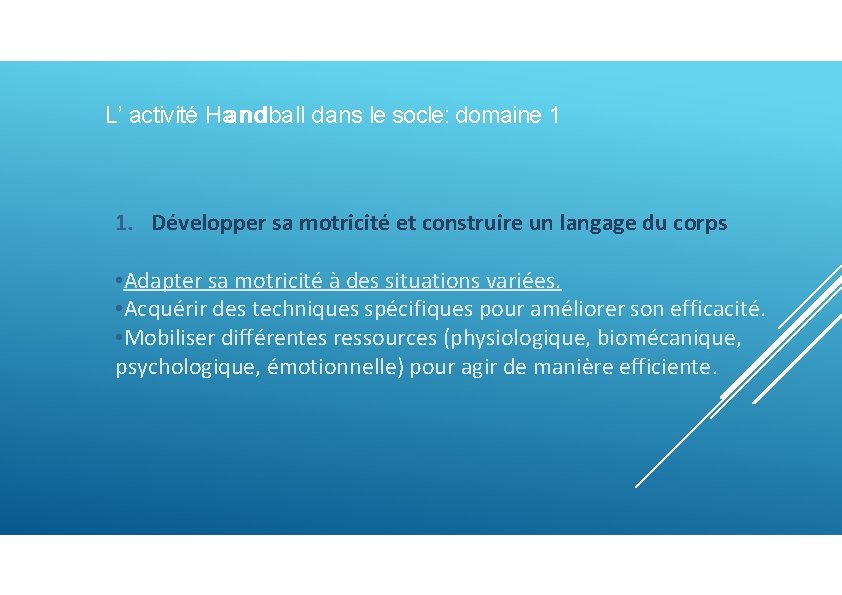 L' activité Handball dans le socle: domaine 1

1. Développer sa motricité et construire un langage du corps

•Adapter sa motricité à des situations variées.
•Acquérir des techniques spécifiques pour améliorer son efficacité.
•Mobiliser différentes ressources (physiologique, biomécanique, psychologique, émotionnelle) pour agir de manière efficiente.